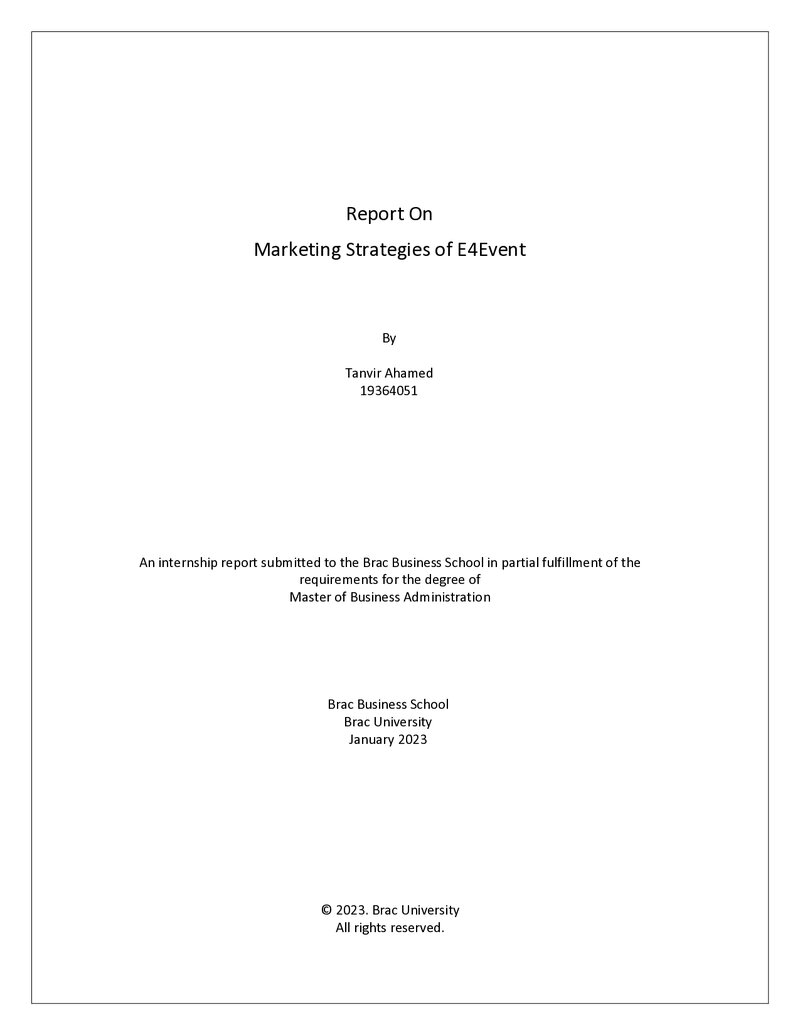 Report On

Marketing Strategies of E4Event

By

Tanvir Ahamed
19364051

An internship report submitted to the Brac Business School in partial fulfillment of the requirements for the degree of Master of Business Administration

Brac Business School
Brac University
January 2023

© 2023. Brac University
All rights reserved.